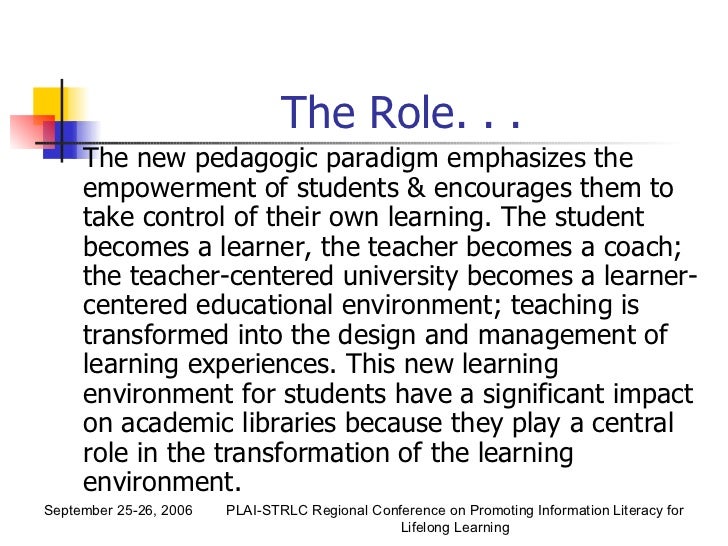 The Role. . .

The new pedagogic paradigm emphasizes the empowerment of students & encourages them to take control of their own learning. The student becomes a learner, the teacher becomes a coach; the teacher-centered university becomes a learner-centered educational environment; teaching is transformed into the design and management of learning experiences. This new learning environment for students have a significant impact on academic libraries because they play a central role in the transformation of the learning environment.

September 25-26, 2006

PLAI-STRLC Regional Conference on Promoting Information Literacy for Lifelong Learning